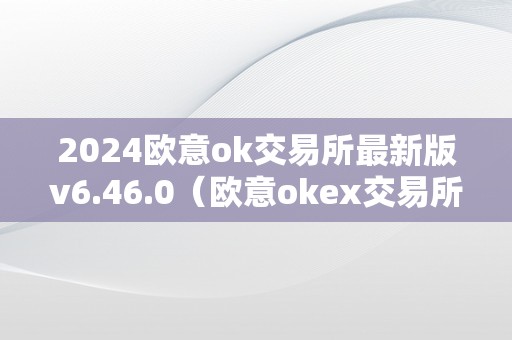 2024欧意ok交易所最新版v6.46.0（欧意okex交易所